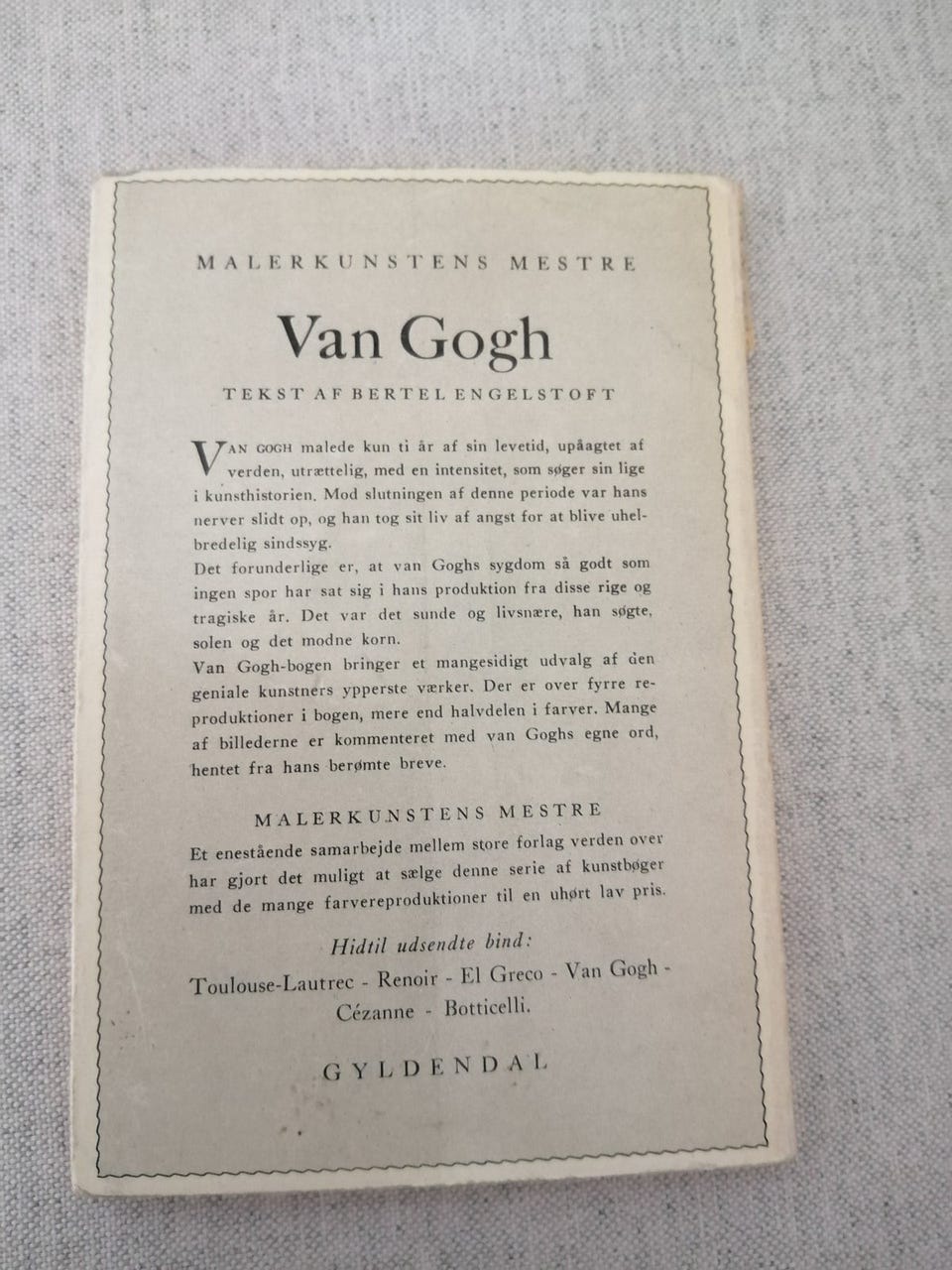 MALERKUNSTENS MESTRE

Van Gogh

TEKST AF BERTEL ENGELSTOFT

VAN GOGH malede kun ti år af sin levetid, upåagtet af verden, utrættelig, med en intensitet, som søger sin lige i kunsthistorien. Mod slutningen af denne periode var hans nerver slidt op, og han tog sit liv af angst for at blive uhelbredelig sindssyg.
Det forunderlige er, at van Goghs sygdom så godt som ingen spor har sat sig i hans produktion fra disse rige og tragiske år. Det var det sunde og livsnære, han søgte, solen og det modne korn.
Van Gogh-bogen bringer et mangesidigt udvalg af den geniale kunstners ypperste værker. Der er over fyrre reproduktioner i bogen, mere end halvdelen i farver. Mange af billederne er kommenteret med van Goghs egne ord, hentet fra hans berømte breve.

MALERKUNSTENS MESTRE

Et enestående samarbejde mellem store forlag verden over har gjort det muligt at sælge denne serie af kunstbøger med de mange farvereproduktioner til en uhørt lav pris.

Hidtil udsendte bind:

Toulouse-Lautrec - Renoir - El Greco - Van Gogh - Cézanne - Botticelli.

GYLDENDAL